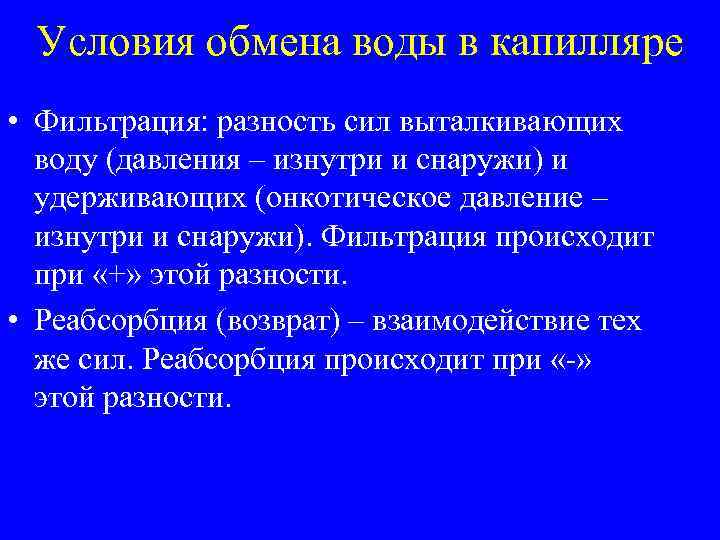 Условия обмена воды в капилляре

• Фильтрация: разность сил выталкивающих воду (давления – изнутри и снаружи) и удерживающих (онкотическое давление – изнутри и снаружи). Фильтрация происходит при «+» этой разности.

• Реабсорбция (возврат) – взаимодействие тех же сил. Реабсорбция происходит при «-» этой разности.